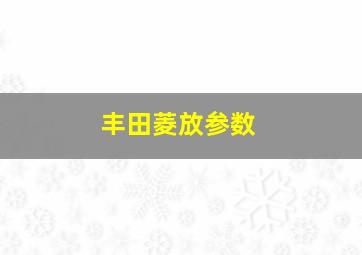 丰田菱放参数